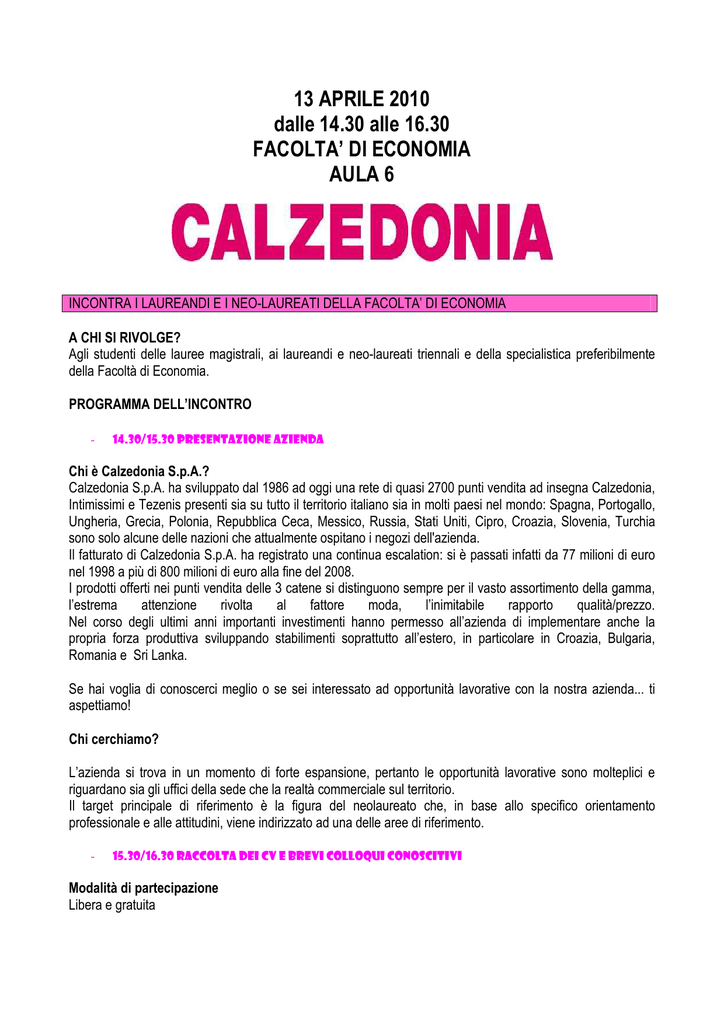 13 APRILE 2010
dalle 14.30 alle 16.30
FACOLTA' DI ECONOMIA
AULA 6

CALZEDONIA

INCONTRA I LAUREANDI E I NEO-LAUREATI DELLA FACOLTA' DI ECONOMIA

A CHI SI RIVOLGE?
Agli studenti delle lauree magistrali, ai laureandi e neo-laureati triennali e della specialistica preferibilmente della Facoltà di Economia.

PROGRAMMA DELL'INCONTRO

- 14.30/15.30 PRESENTAZIONE AZIENDA

Chi è Calzedonia S.p.A.?
Calzedonia S.p.A. ha sviluppato dal 1986 ad oggi una rete di quasi 2700 punti vendita ad insegna Calzedonia, Intimissimi e Tezenis presenti sia su tutto il territorio italiano sia in molti paesi nel mondo: Spagna, Portogallo, Ungheria, Grecia, Polonia, Repubblica Ceca, Messico, Russia, Stati Uniti, Cipro, Croazia, Slovenia, Turchia sono solo alcune delle nazioni che attualmente ospitano i negozi dell'azienda.
Il fatturato di Calzedonia S.p.A. ha registrato una continua escalation: si è passati infatti da 77 milioni di euro nel 1998 a più di 800 milioni di euro alla fine del 2008.
I prodotti offerti nei punti vendita delle 3 catene si distinguono sempre per il vasto assortimento della gamma, l'estrema attenzione rivolta al fattore moda, l'inimitabile rapporto qualità/prezzo.
Nel corso degli ultimi anni importanti investimenti hanno permesso all'azienda di implementare anche la propria forza produttiva sviluppando stabilimenti soprattutto all'estero, in particolare in Croazia, Bulgaria, Romania e Sri Lanka.

Se hai voglia di conoscerci meglio o se sei interessato ad opportunità lavorative con la nostra azienda... ti aspettiamo!

Chi cerchiamo?

L'azienda si trova in un momento di forte espansione, pertanto le opportunità lavorative sono molteplici e riguardano sia gli uffici della sede che la realtà commerciale sul territorio.
Il target principale di riferimento è la figura del neolaureato che, in base allo specifico orientamento professionale e alle attitudini, viene indirizzato ad una delle aree di riferimento.

- 15.30/16.30 RACCOLTA DEI CV E BREVI COLLOQUI CONOSCITIVI

Modalità di partecipazione
Libera e gratuita